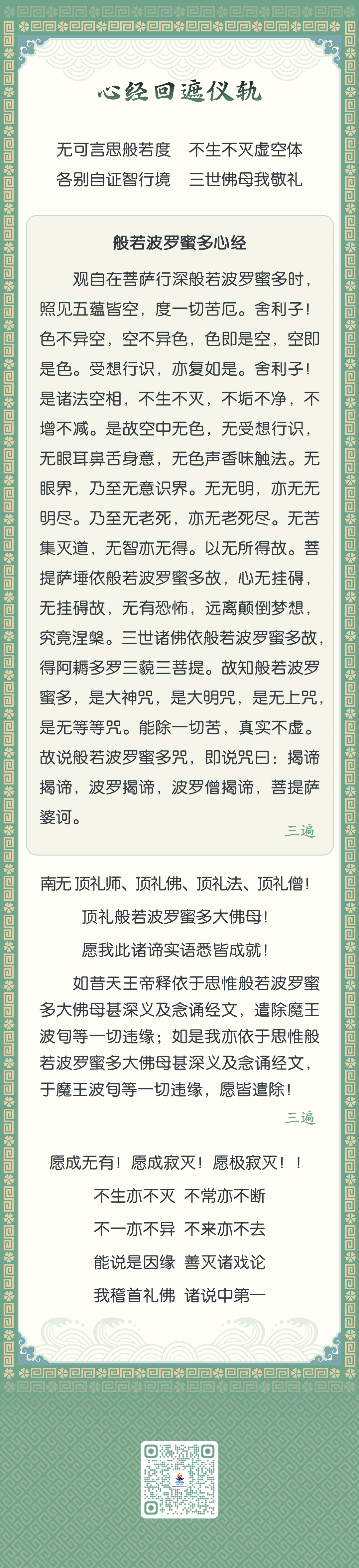 心经回遮仪轨

无可言思般若度　不生不灭虚空体
各别自证智行境　三世佛母我敬礼

般若波罗蜜多心经

观自在菩萨行深般若波罗蜜多时，照见五蕴皆空，度一切苦厄。舍利子！色不异空，空不异色，色即是空，空即是色。受想行识，亦复如是。舍利子！是诸法空相，不生不灭，不垢不净，不增不减。是故空中无色，无受想行识，无眼耳鼻舌身意，无色声香味触法。无眼界，乃至无意识界。无无明，亦无无明尽。乃至无老死，亦无老死尽。无苦集灭道，无智亦无得。以无所得故。菩提萨埵依般若波罗蜜多故，心无挂碍，无挂碍故，无有恐怖，远离颠倒梦想，究竟涅槃。三世诸佛依般若波罗蜜多故，得阿耨多罗三藐三菩提。故知般若波罗蜜多，是大神咒，是大明咒，是无上咒，是无等等咒。能除一切苦，真实不虚。故说般若波罗蜜多咒，即说咒曰：揭谛揭谛，波罗揭谛，波罗僧揭谛，菩提萨婆诃。
三遍

南无 顶礼师、顶礼佛、顶礼法、顶礼僧！
顶礼般若波罗蜜多大佛母！
愿我此诸谛实语悉皆成就！

如昔天王帝释依于思惟般若波罗蜜多大佛母甚深义及念诵经文，遣除魔王波旬等一切违缘；如是我亦依于思惟般若波罗蜜多大佛母甚深义及念诵经文，于魔王波旬等一切违缘，愿皆遣除！
三遍

愿成无有！愿成寂灭！愿极寂灭！！
不生亦不灭　不常亦不断
不一亦不异　不来亦不去
能说是因缘　善灭诸戏论
我稽首礼佛　诸说中第一